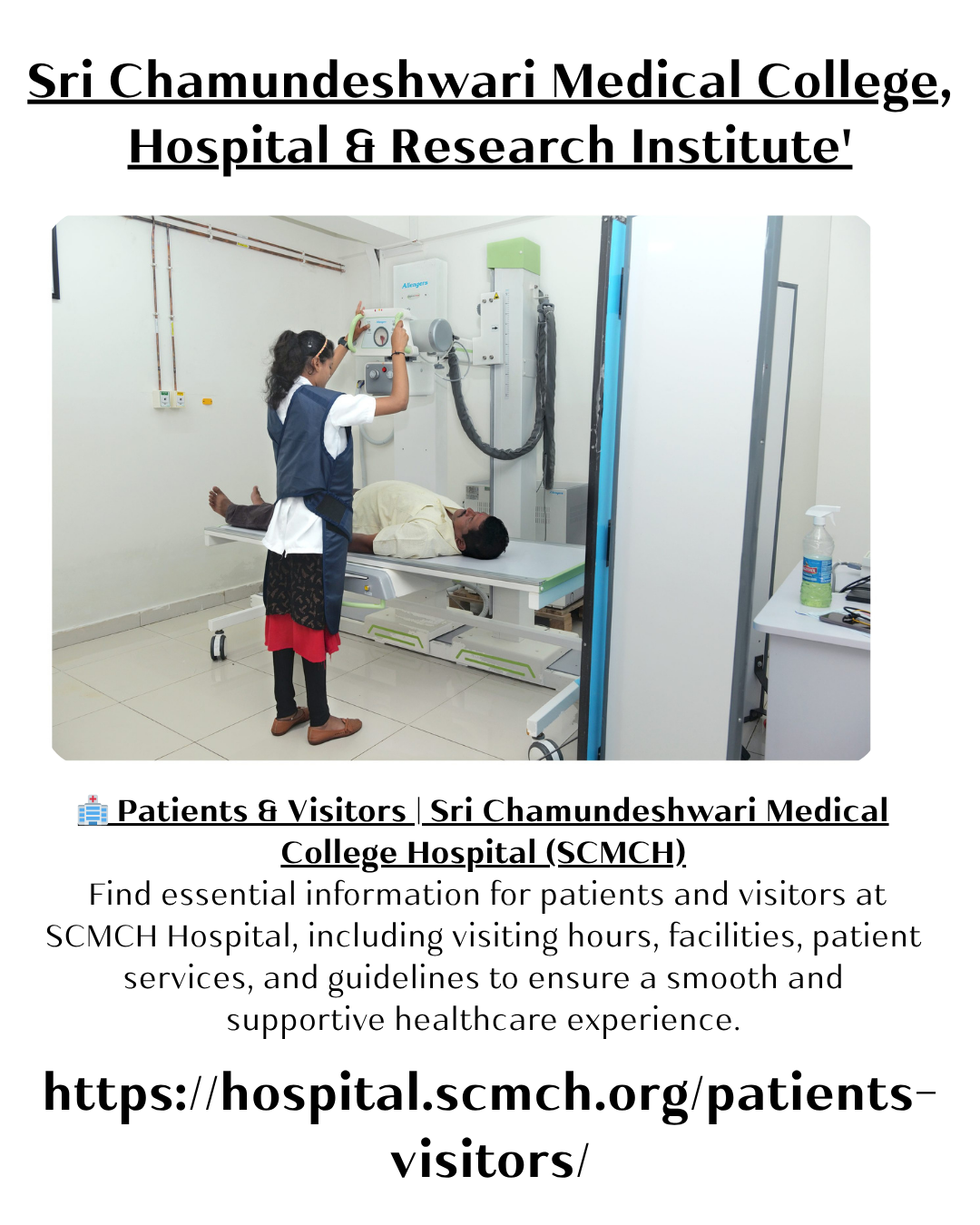 Sri Chamundeshwari Medical College, Hospital & Research Institute'

Allengers

🏥 Patients & Visitors | Sri Chamundeshwari Medical College Hospital (SCMCH)
Find essential information for patients and visitors at SCMCH Hospital, including visiting hours, facilities, patient services, and guidelines to ensure a smooth and supportive healthcare experience.

https://hospital.scmch.org/patients-visitors/